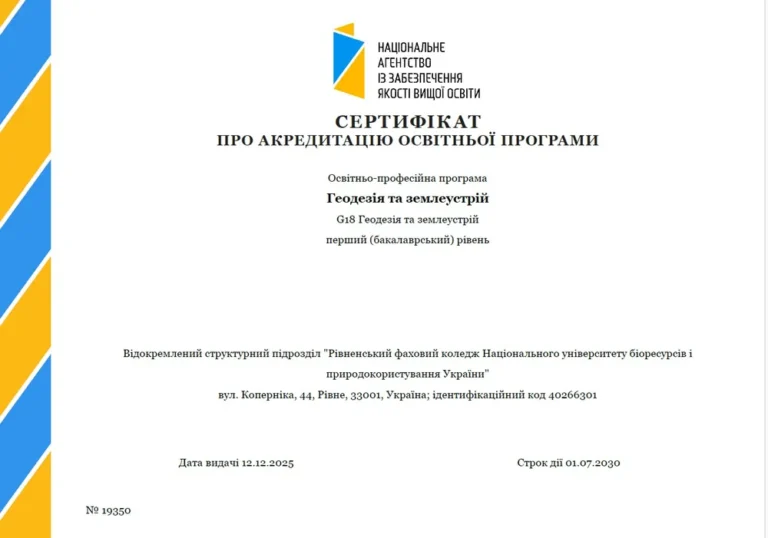 НАЦІОНАЛЬНЕ
АГЕНТСТВО
ІЗ ЗАБЕЗПЕЧЕННЯ
ЯКОСТІ ВИЩОЇ ОСВІТИ

СЕРТИФІКАТ
ПРО АКРЕДИТАЦІЮ ОСВІТНЬОЇ ПРОГРАМИ

Освітньо-професійна програма

Геодезія та землеустрій

G18 Геодезія та землеустрій

перший (бакалаврський) рівень

Відокремлений структурний підрозділ "Рівненський фаховий коледж Національного університету біоресурсів і природокористування України"

вул. Коперніка, 44, Рівне, 33001, Україна; ідентифікаційний код 40266301

Дата видачі 12.12.2025

Строк дії 01.07.2030

№ 19350